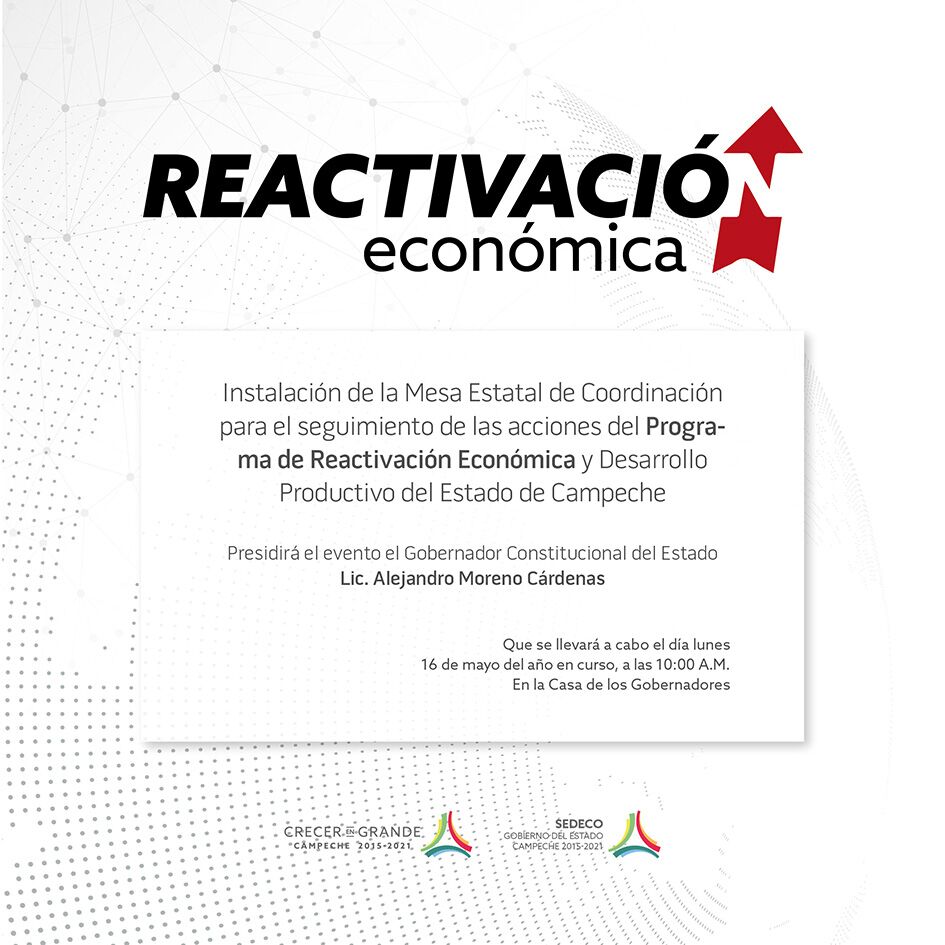 REACTIVACIÓN
económica

Instalación de la Mesa Estatal de Coordinación para el seguimiento de las acciones del Programa de Reactivación Económica y Desarrollo Productivo del Estado de Campeche

Presidirá el evento el Gobernador Constitucional del Estado
Lic. Alejandro Moreno Cárdenas

Que se llevará a cabo el día lunes
16 de mayo del año en curso, a las 10:00 A.M.
En la Casa de los Gobernadores

CRECER EN GRANDE
CAMPECHE 2015-2021

SEDECO
GOBIERNO DEL ESTADO
CAMPECHE 2015-2021